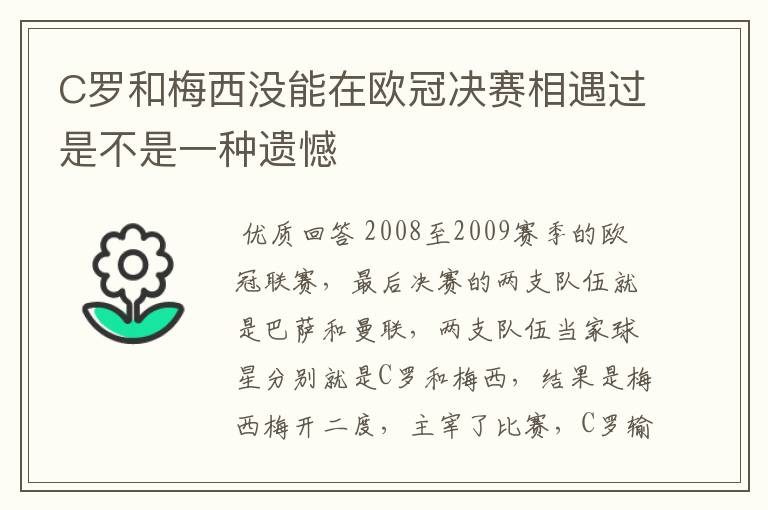 C罗和梅西没能在欧冠决赛相遇过是不是一种遗憾

优质回答 2008至2009赛季的欧冠联赛，最后决赛的两支队伍就是巴萨和曼联，两支队伍当家球星分别就是C罗和梅西，结果是梅西梅开二度，主宰了比赛，C罗输